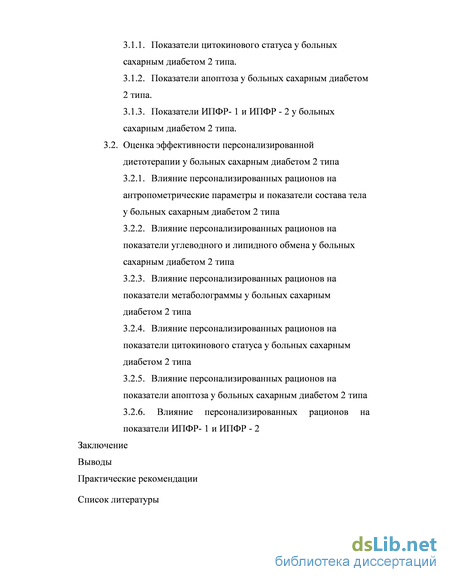 3.1.1. Показатели цитокинового статуса у больных сахарным диабетом 2 типа.

3.1.2. Показатели апоптоза у больных сахарным диабетом 2 типа.

3.1.3. Показатели ИПФР- 1 и ИПФР - 2 у больных сахарным диабетом 2 типа.

3.2. Оценка эффективности персонализированной диетотерапии у больных сахарным диабетом 2 типа

3.2.1. Влияние персонализированных рационов на антропометрические параметры и показатели состава тела у больных сахарным диабетом 2 типа

3.2.2. Влияние персонализированных рационов на показатели углеводного и липидного обмена у больных сахарным диабетом 2 типа

3.2.3. Влияние персонализированных рационов на показатели метаболограммы у больных сахарным диабетом 2 типа

3.2.4. Влияние персонализированных рационов на показатели цитокинового статуса у больных сахарным диабетом 2 типа

3.2.5. Влияние персонализированных рационов на показатели апоптоза у больных сахарным диабетом 2 типа

3.2.6. Влияние персонализированных рационов на показатели ИПФР- 1 и ИПФР - 2

Заключение

Выводы

Практические рекомендации

Список литературы

dsLib.net
библиотека диссертаций